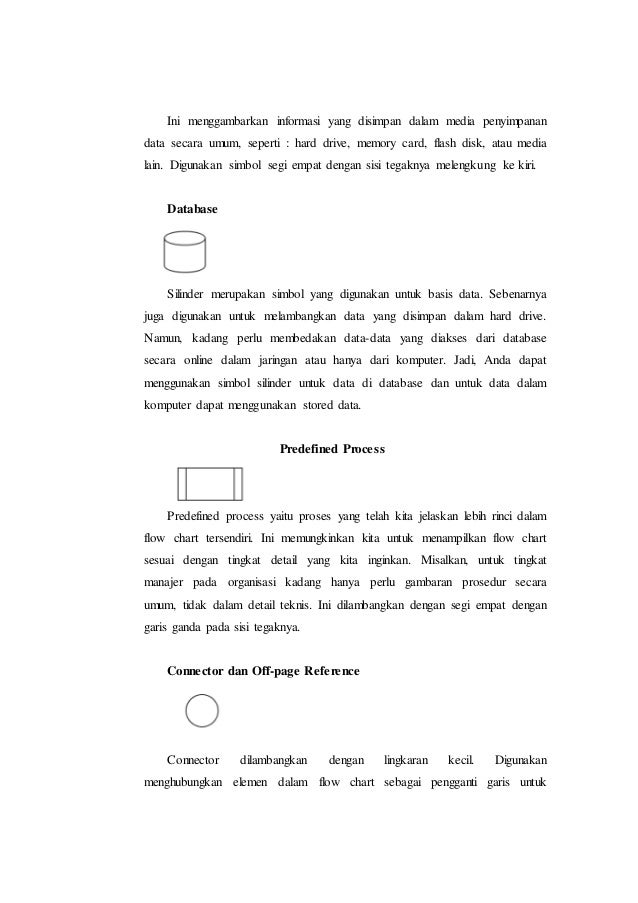 Ini menggambarkan informasi yang disimpan dalam media penyimpanan data secara umum, seperti : hard drive, memory card, flash disk, atau media lain. Digunakan simbol segi empat dengan sisi tegaknya melengkung ke kiri.

Database

Silinder merupakan simbol yang digunakan untuk basis data. Sebenarnya juga digunakan untuk melambangkan data yang disimpan dalam hard drive. Namun, kadang perlu membedakan data-data yang diakses dari database secara online dalam jaringan atau hanya dari komputer. Jadi, Anda dapat menggunakan simbol silinder untuk data di database dan untuk data dalam komputer dapat menggunakan stored data.

Predefined Process

Predefined process yaitu proses yang telah kita jelaskan lebih rinci dalam flow chart tersendiri. Ini memungkinkan kita untuk menampilkan flow chart sesuai dengan tingkat detail yang kita inginkan. Misalkan, untuk tingkat manajer pada organisasi kadang hanya perlu gambaran prosedur secara umum, tidak dalam detail teknis. Ini dilambangkan dengan segi empat dengan garis ganda pada sisi tegaknya.

Connector dan Off-page Reference

Connector dilambangkan dengan lingkaran kecil. Digunakan menghubungkan elemen dalam flow chart sebagai pengganti garis untuk